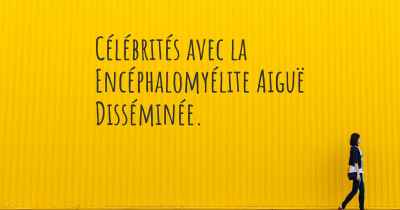 Célébrités avec la Encéphalomyélite Aiguë Disséminée.